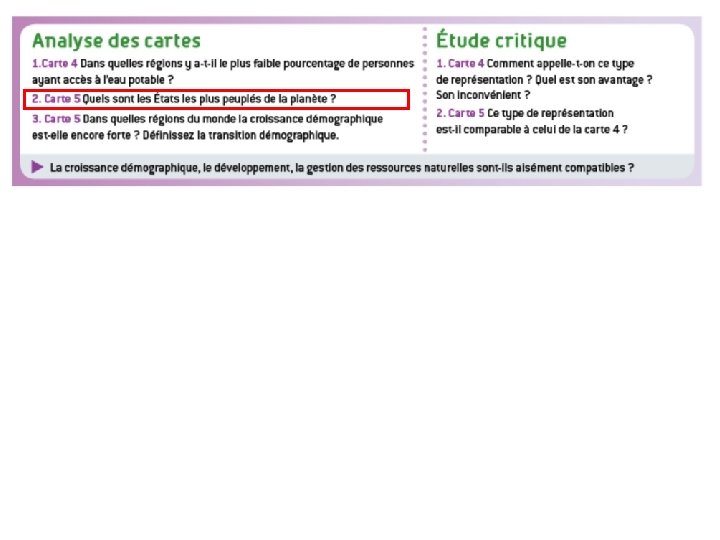 Analyse des cartes

1. Carte 4 Dans quelles régions y a-t-il le plus faible pourcentage de personnes ayant accès à l'eau potable ?

2. Carte 5 Quels sont les États les plus peuplés de la planète ?

3. Carte 5 Dans quelles régions du monde la croissance démographique est-elle encore forte ? Définissez la transition démographique.

Étude critique

1. Carte 4 Comment appelle-t-on ce type de représentation ? Quel est son avantage ? Son inconvénient ?

2. Carte 5 Ce type de représentation est-il comparable à celui de la carte 4 ?

La croissance démographique, le développement, la gestion des ressources naturelles sont-ils aisément compatibles ?